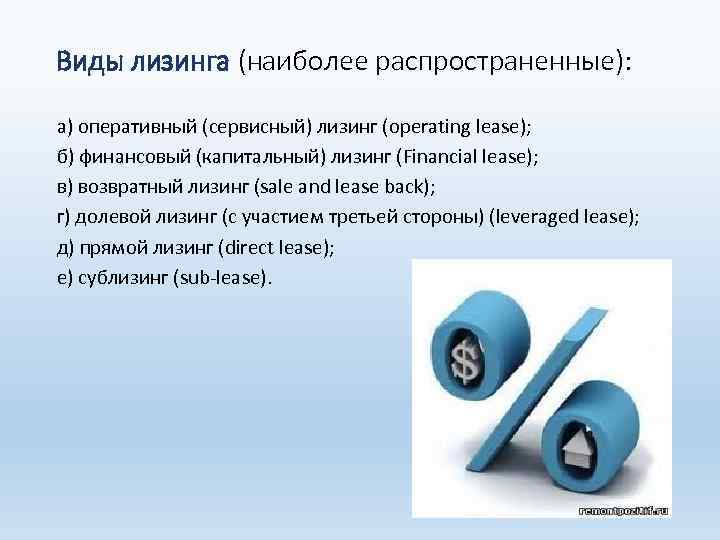 Виды лизинга (наиболее распространенные):

а) оперативный (сервисный) лизинг (operating lease);
б) финансовый (капитальный) лизинг (Financial lease);
в) возвратный лизинг (sale and lease back);
г) долевой лизинг (с участием третьей стороны) (leveraged lease);
д) прямой лизинг (direct lease);
е) сублизинг (sub-lease).

$

remontpozitif.ru